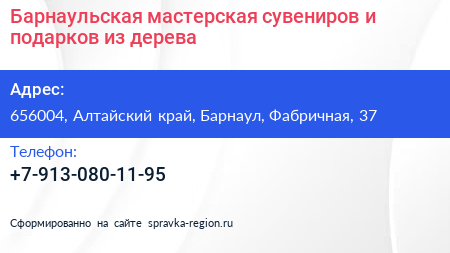 Барнаульская мастерская сувениров и подарков из дерева

Адрес:

656004, Алтайский край, Барнаул, Фабричная, 37

Телефон:

+7-913-080-11-95

Сформированно на сайте spravka-region.ru